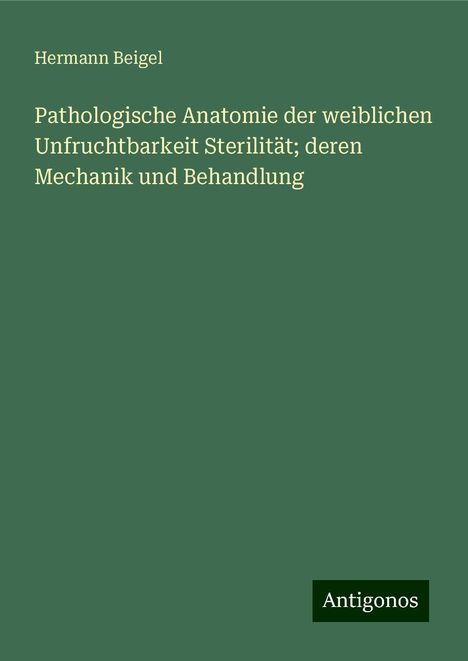 Hermann Beigel

Pathologische Anatomie der weiblichen Unfruchtbarkeit Sterilität; deren Mechanik und Behandlung

Antigonos